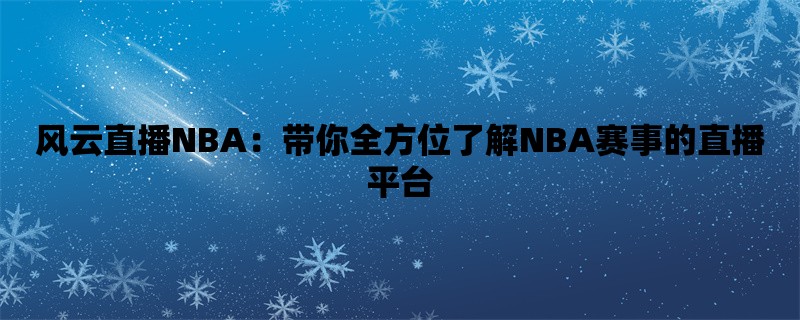 风云直播NBA：带你全方位了解NBA赛事的直播平台